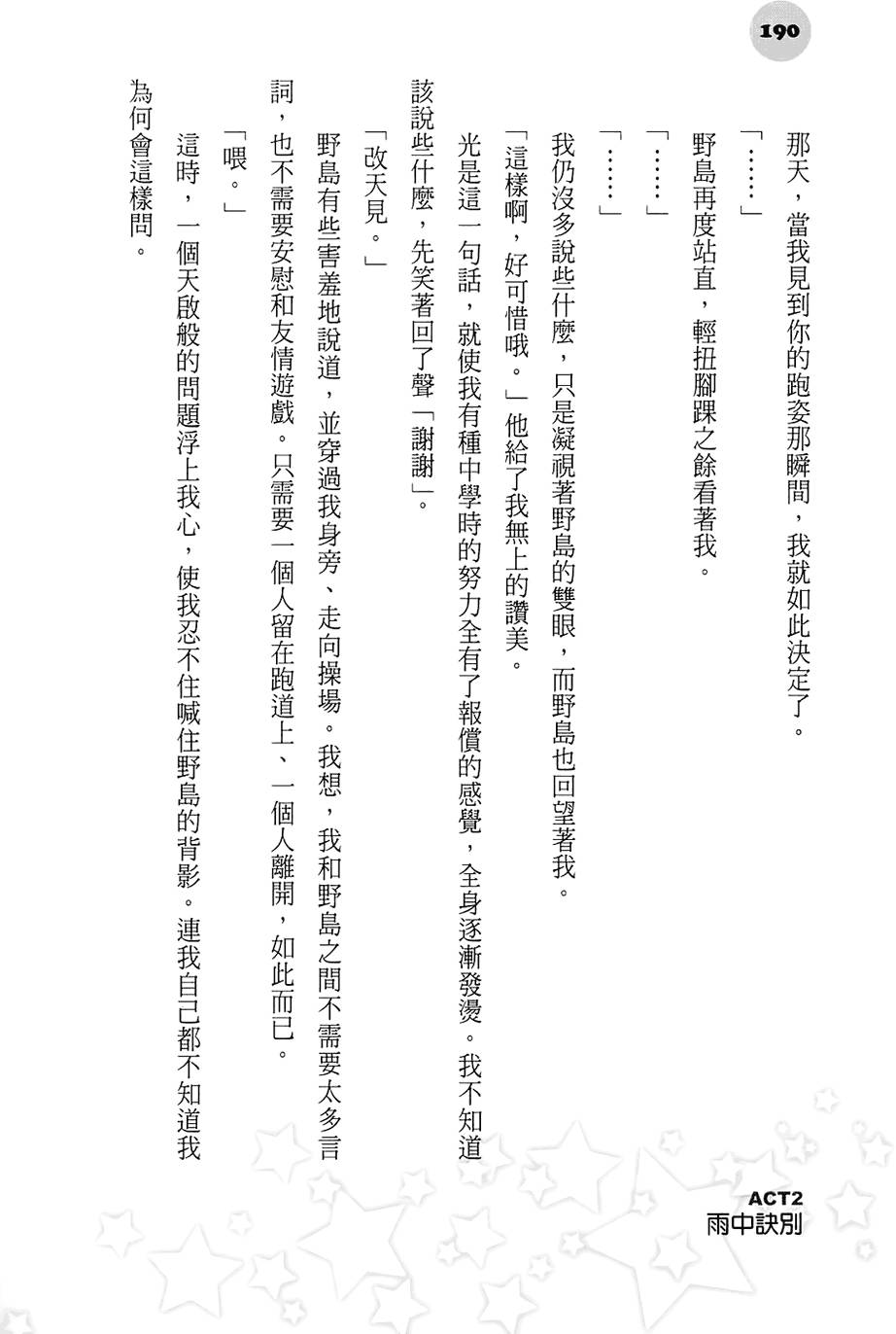 190

那天，當我見到你的跑姿那瞬間，我就如此決定了。

「……」

野島再度站直，輕扭腳踝之餘看著我。

「……」

「……」

我仍沒多說些什麼，只是凝視著野島的雙眼，而野島也回望著我。

「這樣啊，好可惜哦。」他給了我無上的讚美。

光是這一句話，就使我有種中學時的努力全有了報償的感覺，全身逐漸發燙。我不知道該說些什麼，先笑著回了聲「謝謝」。

「改天見。」

野島有些害羞地說道，並穿過我身旁、走向操場。我想，我和野島之間不需要太多言詞，也不需要安慰和友情遊戲。只需要一個人留在跑道上、一個人離開，如此而已。

「喂。」

這時，一個天啟般的問題浮上我心，使我忍不住喊住野島的背影。連我自己都不知道我為何會這樣問。

ACT2
雨中訣別